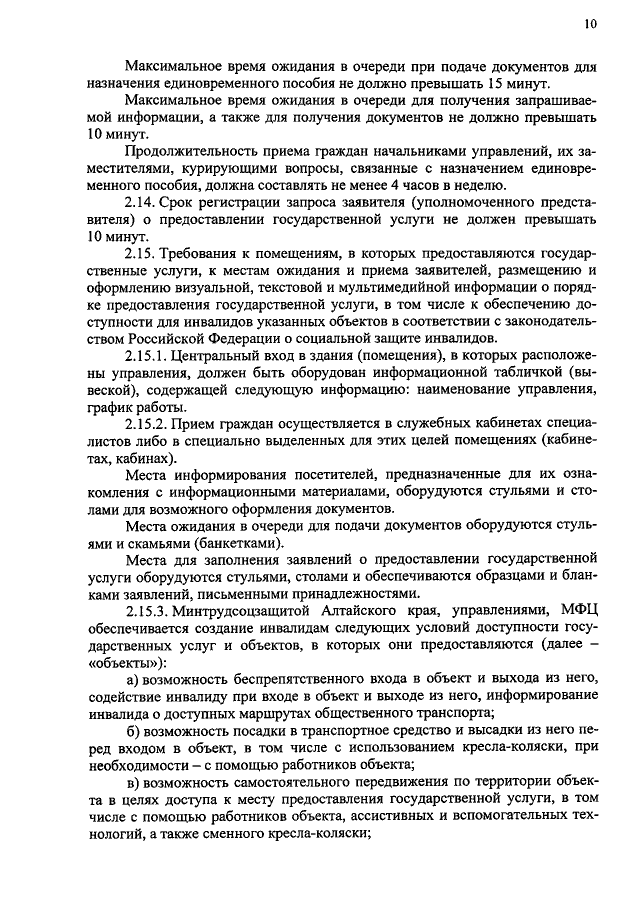 10

Максимальное время ожидания в очереди при подаче документов для назначения единовременного пособия не должно превышать 15 минут.

Максимальное время ожидания в очереди для получения запрашиваемой информации, а также для получения документов не должно превышать 10 минут.

Продолжительность приема граждан начальниками управлений, их заместителями, курирующими вопросы, связанные с назначением единовременного пособия, должна составлять не менее 4 часов в неделю.

2.14. Срок регистрации запроса заявителя (уполномоченного представителя) о предоставлении государственной услуги не должен превышать 10 минут.

2.15. Требования к помещениям, в которых предоставляются государственные услуги, к местам ожидания и приема заявителей, размещению и оформлению визуальной, текстовой и мультимедийной информации о порядке предоставления государственной услуги, в том числе к обеспечению доступности для инвалидов указанных объектов в соответствии с законодательством Российской Федерации о социальной защите инвалидов.

2.15.1. Центральный вход в здания (помещения), в которых расположены управления, должен быть оборудован информационной табличкой (вывеской), содержащей следующую информацию: наименование управления, график работы.

2.15.2. Прием граждан осуществляется в служебных кабинетах специалистов либо в специально выделенных для этих целей помещениях (кабинетах, кабинах).

Места информирования посетителей, предназначенные для их ознакомления с информационными материалами, оборудуются стульями и столами для возможного оформления документов.

Места ожидания в очереди для подачи документов оборудуются стульями и скамьями (банкетками).

Места для заполнения заявлений о предоставлении государственной услуги оборудуются стульями, столами и обеспечиваются образцами и бланками заявлений, письменными принадлежностями.

2.15.3. Минтрудсоцзащитой Алтайского края, управлениями, МФЦ обеспечивается создание инвалидам следующих условий доступности государственных услуг и объектов, в которых они предоставляются (далее – «объекты»):

а) возможность беспрепятственного входа в объект и выхода из него, содействие инвалиду при входе в объект и выходе из него, информирование инвалида о доступных маршрутах общественного транспорта;

б) возможность посадки в транспортное средство и высадки из него перед входом в объект, в том числе с использованием кресла-коляски, при необходимости – с помощью работников объекта;

в) возможность самостоятельного передвижения по территории объекта в целях доступа к месту предоставления государственной услуги, в том числе с помощью работников объекта, ассистивных и вспомогательных технологий, а также сменного кресла-коляски;